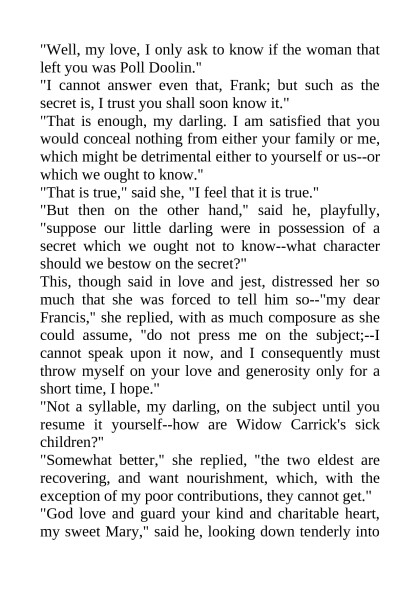 "Well, my love, I only ask to know if the woman that left you was Poll Doolin."

"I cannot answer even that, Frank; but such as the secret is, I trust you shall soon know it."

"That is enough, my darling. I am satisfied that you would conceal nothing from either your family or me, which might be detrimental either to yourself or us--or which we ought to know."

"That is true," said she, "I feel that it is true."

"But then on the other hand," said he, playfully, "suppose our little darling were in possession of a secret which we ought not to know--what character should we bestow on the secret?"

This, though said in love and jest, distressed her so much that she was forced to tell him so--"my dear Francis," she replied, with as much composure as she could assume, "do not press me on the subject;--I cannot speak upon it now, and I consequently must throw myself on your love and generosity only for a short time, I hope."

"Not a syllable, my darling, on the subject until you resume it yourself--how are Widow Carrick's sick children?"

"Somewhat better," she replied, "the two eldest are recovering, and want nourishment, which, with the exception of my poor contributions, they cannot get."

"God love and guard your kind and charitable heart, my sweet Mary," said he, looking down tenderly into